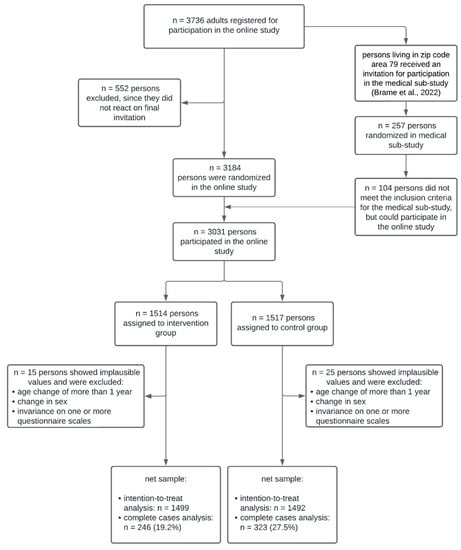 n = 3736 adults registered for participation in the online study

persons living in zip code area 79 received an invitation for participation in the medical sub-study (Brame et al., 2022)

n = 552 persons excluded, since they did not react on final invitation

n = 257 persons randomized in medical sub-study

n = 3184 persons were randomized in the online study

n = 104 persons did not meet the inclusion criteria for the medical sub-study, but could participate in the online study

n = 3031 persons participated in the online study

n = 1514 persons assigned to intervention group

n = 1517 persons assigned to control group

n = 15 persons showed implausible values and were excluded:
• age change of more than 1 year
• change in sex
• invariance on one or more questionnaire scales

n = 25 persons showed implausible values and were excluded:
• age change of more than 1 year
• change in sex
• invariance on one or more questionnaire scales

net sample:
• intention-to-treat analysis: n = 1499
• complete cases analysis: n = 246 (19.2%)

net sample:
• intention-to-treat analysis: n = 1492
• complete cases analysis: n = 323 (27.5%)